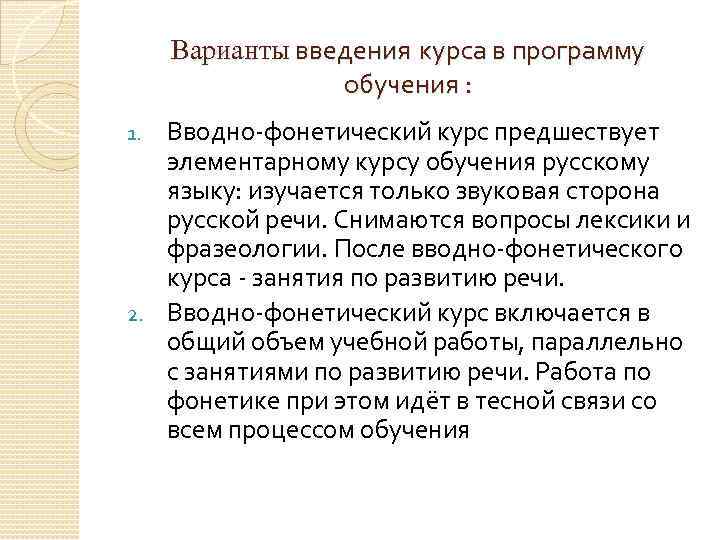 Варианты введения курса в программу обучения :

1. Вводно-фонетический курс предшествует элементарному курсу обучения русскому языку: изучается только звуковая сторона русской речи. Снимаются вопросы лексики и фразеологии. После вводно-фонетического курса - занятия по развитию речи.

2. Вводно-фонетический курс включается в общий объем учебной работы, параллельно с занятиями по развитию речи. Работа по фонетике при этом идёт в тесной связи со всем процессом обучения